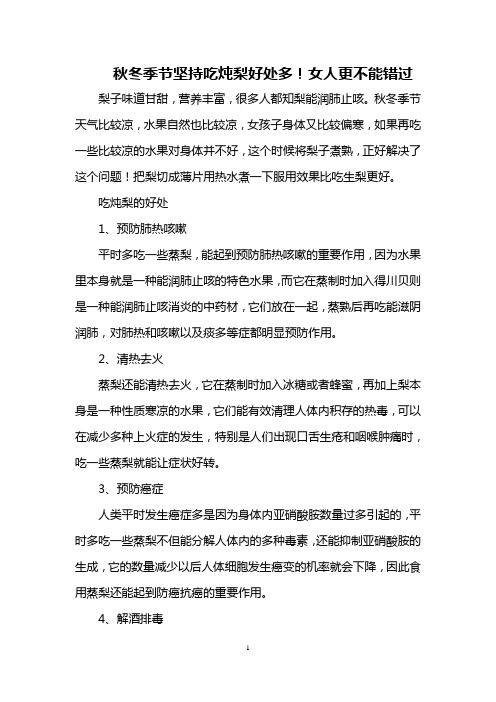 秋冬季节坚持吃炖梨好处多！女人更不能错过

梨子味道甘甜，营养丰富，很多人都知梨能润肺止咳。秋冬季节天气比较凉，水果自然也比较凉，女孩子身体又比较偏寒，如果再吃一些比较凉的水果对身体并不好，这个时候将梨子煮熟，正好解决了这个问题！把梨切成薄片用热水煮一下服用效果比吃生梨更好。

吃炖梨的好处

1、预防肺热咳嗽

平时多吃一些蒸梨，能起到预防肺热咳嗽的重要作用，因为水果里本身就是一种能润肺止咳的特色水果，而它在蒸制时加入得川贝则是一种能润肺止咳消炎的中药材，它们放在一起，蒸熟后再吃能滋阴润肺，对肺热和咳嗽以及痰多等症都明显预防作用。

2、清热去火

蒸梨还能清热去火，它在蒸制时加入冰糖或者蜂蜜，再加上梨本身是一种性质寒凉的水果，它们能有效清理人体内积存的热毒，可以在减少多种上火症的发生，特别是人们出现口舌生疮和咽喉肿痛时，吃一些蒸梨就能让症状好转。

3、预防癌症

人类平时发生癌症多是因为身体内亚硝酸胺数量过多引起的，平时多吃一些蒸梨不但能分解人体内的多种毒素，还能抑制亚硝酸胺的生成，它的数量减少以后人体细胞发生癌变的机率就会下降，因此食用蒸梨还能起到防癌抗癌的重要作用。

4、解酒排毒

1